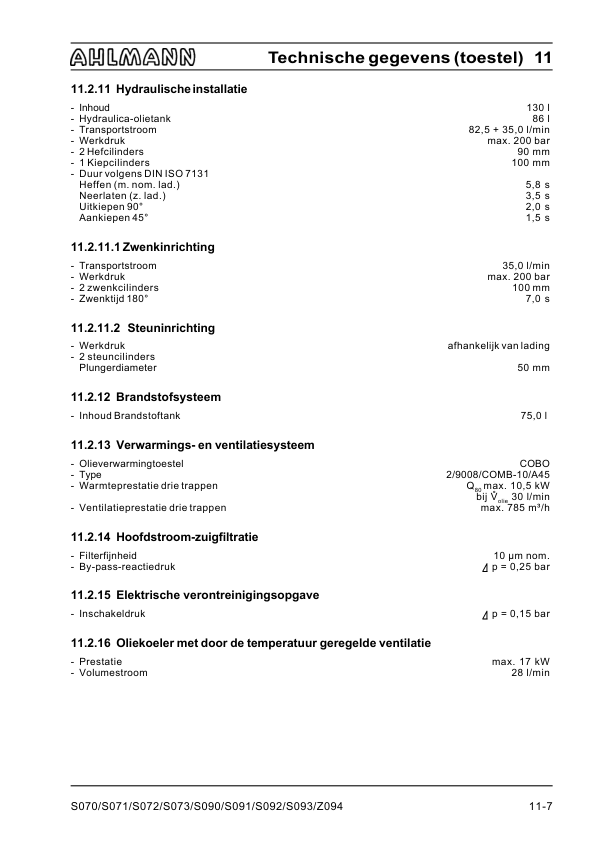 AHLMANN Technische gegevens (toestel) 11

11.2.11 Hydraulische installatie

- Inhoud 130 l
- Hydraulica-olietank 86 l
- Transportstroom 82,5 + 35,0 l/min
- Werkdruk max. 200 bar
- 2 Hefcilinders 90 mm
- 1 Kiepcilinders 100 mm
- Duur volgens DIN ISO 7131
Heffen (m. nom. lad.) 5,8 s
Neerlaten (z. lad.) 3,5 s
Uitkiepen 90° 2,0 s
Aankiepen 45° 1,5 s

11.2.11.1 Zwenkinrichting

- Transportstroom 35,0 l/min
- Werkdruk max. 200 bar
- 2 zwenkcilinders 100 mm
- Zwenktijd 180° 7,0 s

11.2.11.2 Steuninrichting

- Werkdruk afhankelijk van lading
- 2 steuncilinders
Plungerdiameter 50 mm

11.2.12 Brandstofsysteem

- Inhoud Brandstoftank 75,0 l

11.2.13 Verwarmings- en ventilatiesysteem

- Olieverwarmingtoestel COBO
- Type 2/9008/COMB-10/A45
- Warmteprestatie drie trappen $Q_{80}$ max. 10,5 kW bij $\dot{V}_{olie}$ 30 l/min
- Ventilatieprestatie drie trappen max. 785 m³/h

11.2.14 Hoofdstroom-zuigfiltratie

- Filterfijnheid 10 µm nom.
- By-pass-reactiedruk $\Delta$ p = 0,25 bar

11.2.15 Elektrische verontreinigingsopgave

- Inschakeldruk $\Delta$ p = 0,15 bar

11.2.16 Oliekoeler met door de temperatuur geregelde ventilatie

- Prestatie max. 17 kW
- Volumestroom 28 l/min

S070/S071/S072/S073/S090/S091/S092/S093/Z094 11-7